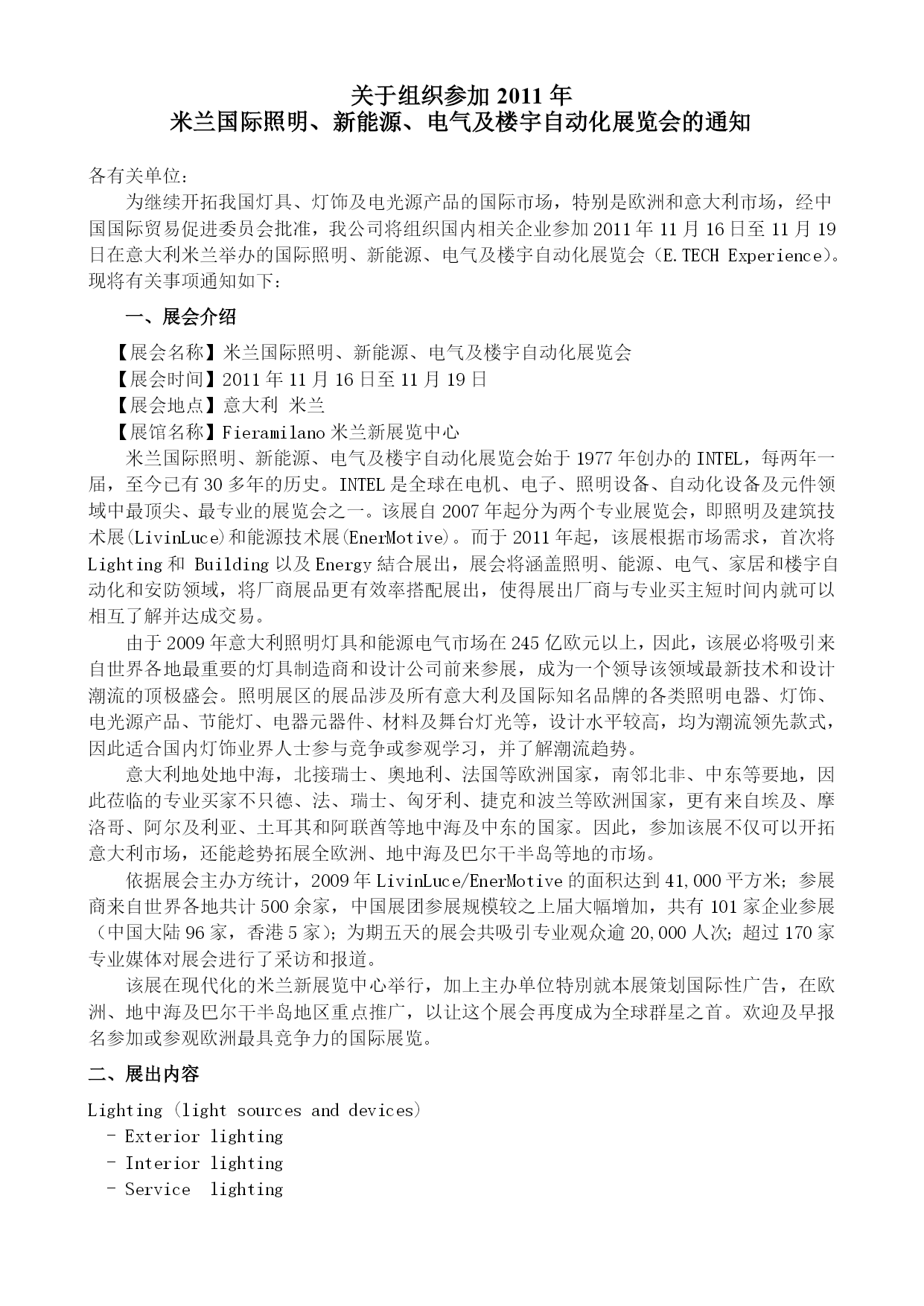 关于组织参加 2011 年
米兰国际照明、新能源、电气及楼宇自动化展览会的通知

各有关单位：

为继续开拓我国灯具、灯饰及电光源产品的国际市场，特别是欧洲和意大利市场，经中国国际贸易促进委员会批准，我公司将组织国内相关企业参加 2011 年 11 月 16 日至 11 月 19 日在意大利米兰举办的国际照明、新能源、电气及楼宇自动化展览会（E.TECH Experience）。现将有关事项通知如下：

一、展会介绍

【展会名称】米兰国际照明、新能源、电气及楼宇自动化展览会

【展会时间】2011 年 11 月 16 日至 11 月 19 日

【展会地点】意大利 米兰

【展馆名称】Fieramilano 米兰新展览中心

米兰国际照明、新能源、电气及楼宇自动化展览会始于 1977 年创办的 INTEL，每两年一届，至今已有 30 多年的历史。INTEL 是全球在电机、电子、照明设备、自动化设备及元件领域中最顶尖、最专业的展览会之一。该展自 2007 年起分为两个专业展览会，即照明及建筑技术展(LivinLuce)和能源技术展(EnerMotive)。而于 2011 年起，该展根据市场需求，首次将 Lighting 和 Building 以及 Energy 結合展出，展会将涵盖照明、能源、电气、家居和楼宇自动化和安防领域，将厂商展品更有效率搭配展出，使得展出厂商与专业买主短时间内就可以相互了解并达成交易。

由于 2009 年意大利照明灯具和能源电气市场在 245 亿欧元以上，因此，该展必将吸引来自世界各地最重要的灯具制造商和设计公司前来参展，成为一个领导该领域最新技术和设计潮流的顶极盛会。照明展区的展品涉及所有意大利及国际知名品牌的各类照明电器、灯饰、电光源产品、节能灯、电器元器件、材料及舞台灯光等，设计水平较高，均为潮流领先款式，因此适合国内灯饰业界人士参与竞争或参观学习，并了解潮流趋势。

意大利地处地中海，北接瑞士、奥地利、法国等欧洲国家，南邻北非、中东等要地，因此莅临的专业买家不只德、法、瑞士、匈牙利、捷克和波兰等欧洲国家，更有来自埃及、摩洛哥、阿尔及利亚、土耳其和阿联酋等地中海及中东的国家。因此，参加该展不仅可以开拓意大利市场，还能趁势拓展全欧洲、地中海及巴尔干半岛等地的市场。

依据展会主办方统计，2009 年 LivinLuce/EnerMotive 的面积达到 41,000 平方米；参展商来自世界各地共计 500 余家，中国展团参展规模较之上届大幅增加，共有 101 家企业参展（中国大陆 96 家，香港 5 家）；为期五天的展会共吸引专业观众逾 20,000 人次；超过 170 家专业媒体对展会进行了采访和报道。

该展在现代化的米兰新展览中心举行，加上主办单位特别就本展策划国际性广告，在欧洲、地中海及巴尔干半岛地区重点推广，以让这个展会再度成为全球群星之首。欢迎及早报名参加或参观欧洲最具竞争力的国际展览。

二、展出内容

Lighting（light sources and devices）
- Exterior lighting
- Interior lighting
- Service lighting